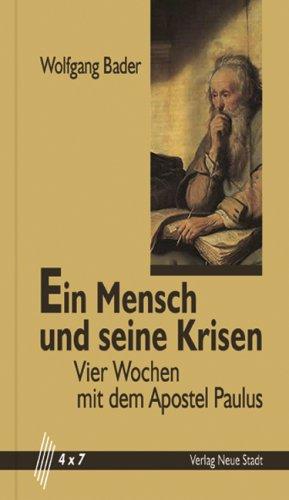 Wolfgang Bader

Ein Mensch und seine Krisen

Vier Wochen mit dem Apostel Paulus

4 x 7

Verlag Neue Stadt